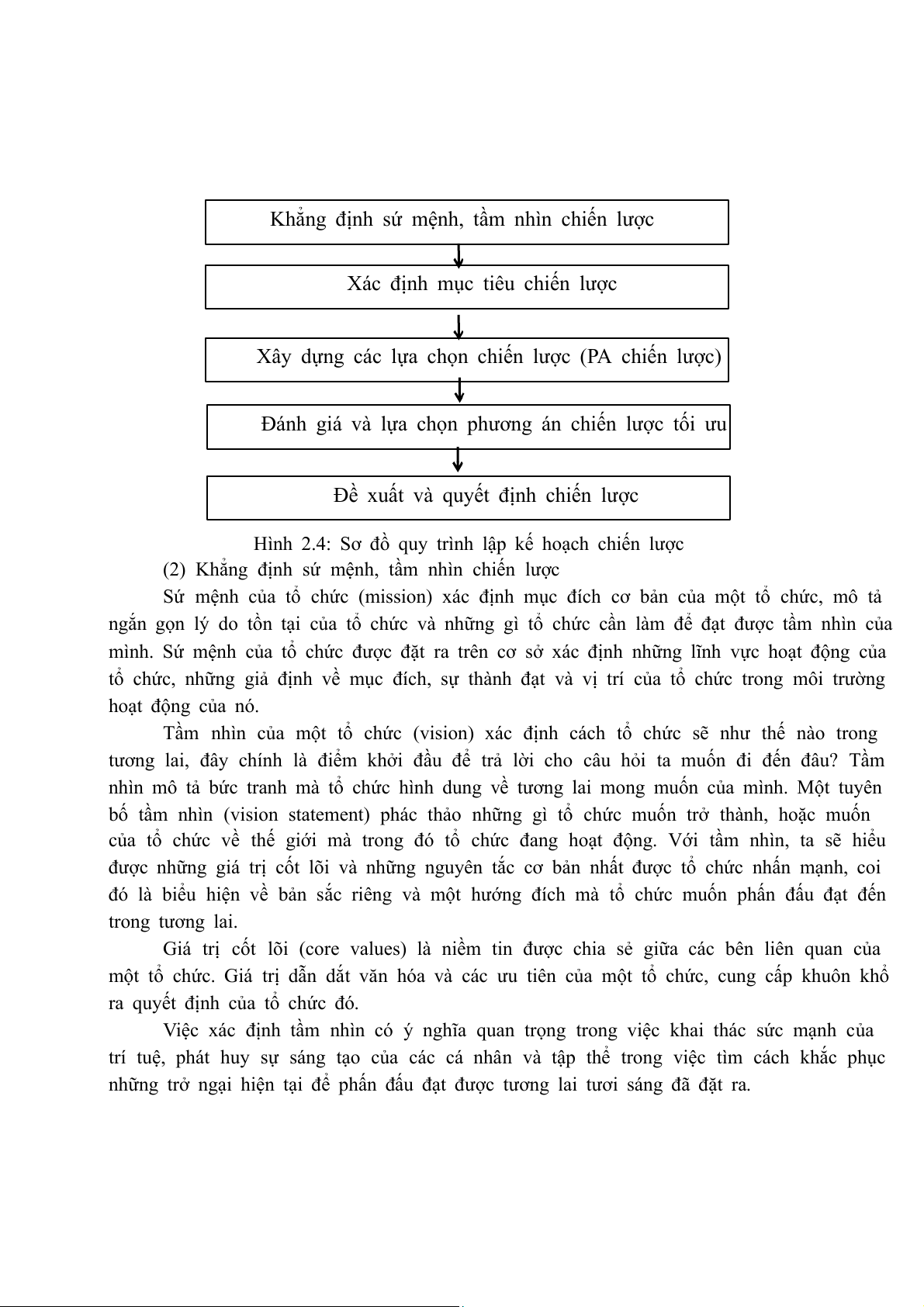 Khẳng định sứ mệnh, tầm nhìn chiến lược

Xác định mục tiêu chiến lược

Xây dựng các lựa chọn chiến lược (PA chiến lược)

Đánh giá và lựa chọn phương án chiến lược tối ưu

Đề xuất và quyết định chiến lược

Hình 2.4: Sơ đồ quy trình lập kế hoạch chiến lược

(2) Khẳng định sứ mệnh, tầm nhìn chiến lược

Sứ mệnh của tổ chức (mission) xác định mục đích cơ bản của một tổ chức, mô tả ngắn gọn lý do tồn tại của tổ chức và những gì tổ chức cần làm để đạt được tầm nhìn của mình. Sứ mệnh của tổ chức được đặt ra trên cơ sở xác định những lĩnh vực hoạt động của tổ chức, những giả định về mục đích, sự thành đạt và vị trí của tổ chức trong môi trường hoạt động của nó.

Tầm nhìn của một tổ chức (vision) xác định cách tổ chức sẽ như thế nào trong tương lai, đây chính là điểm khởi đầu để trả lời cho câu hỏi ta muốn đi đến đâu? Tầm nhìn mô tả bức tranh mà tổ chức hình dung về tương lai mong muốn của mình. Một tuyên bố tầm nhìn (vision statement) phác thảo những gì tổ chức muốn trở thành, hoặc muốn của tổ chức về thế giới mà trong đó tổ chức đang hoạt động. Với tầm nhìn, ta sẽ hiểu được những giá trị cốt lõi và những nguyên tắc cơ bản nhất được tổ chức nhấn mạnh, coi đó là biểu hiện về bản sắc riêng và một hướng đích mà tổ chức muốn phấn đấu đạt đến trong tương lai.

Giá trị cốt lõi (core values) là niềm tin được chia sẻ giữa các bên liên quan của một tổ chức. Giá trị dẫn dắt văn hóa và các ưu tiên của một tổ chức, cung cấp khuôn khổ ra quyết định của tổ chức đó.

Việc xác định tầm nhìn có ý nghĩa quan trọng trong việc khai thác sức mạnh của trí tuệ, phát huy sự sáng tạo của các cá nhân và tập thể trong việc tìm cách khắc phục những trở ngại hiện tại để phấn đấu đạt được tương lai tươi sáng đã đặt ra.